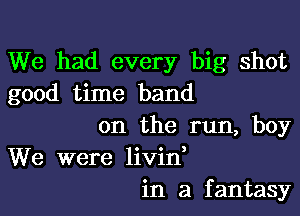 We had every big shot
good time band
on the run, boy
We were livin'
in a fantasy